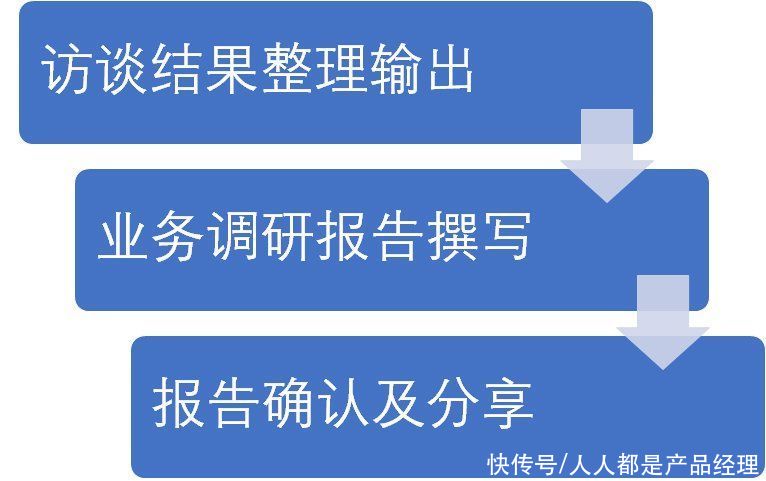 访谈结果整理输出

业务调研报告撰写

报告确认及分享

快传号/人人都是产品经理